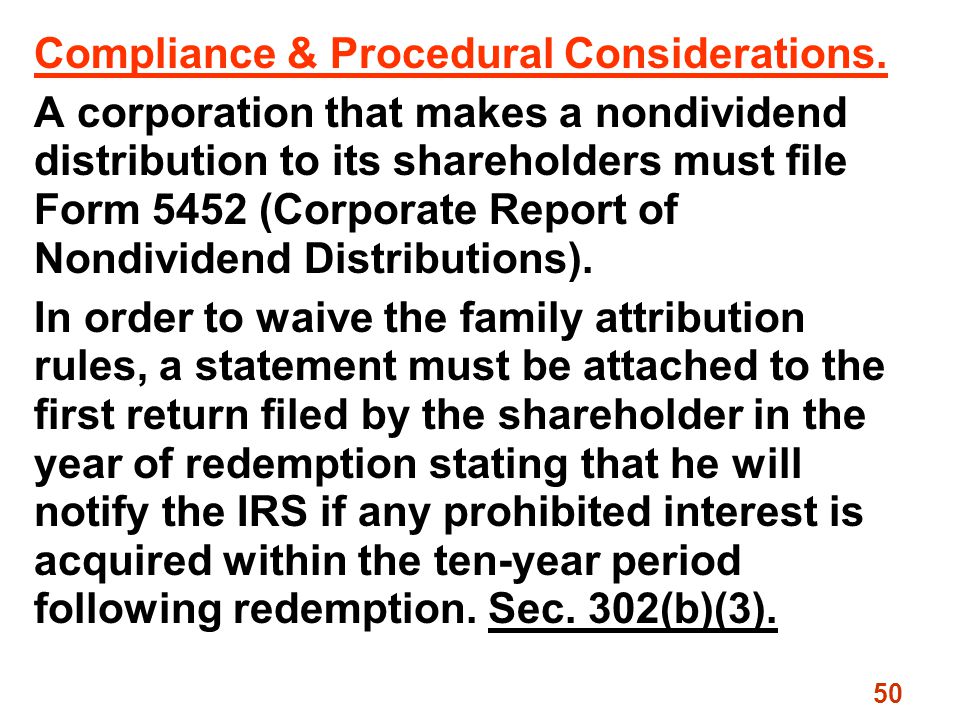 Compliance & Procedural Considerations.

A corporation that makes a nondividend distribution to its shareholders must file Form 5452 (Corporate Report of Nondividend Distributions).

In order to waive the family attribution rules, a statement must be attached to the first return filed by the shareholder in the year of redemption stating that he will notify the IRS if any prohibited interest is acquired within the ten-year period following redemption. Sec. 302(b)(3).

50